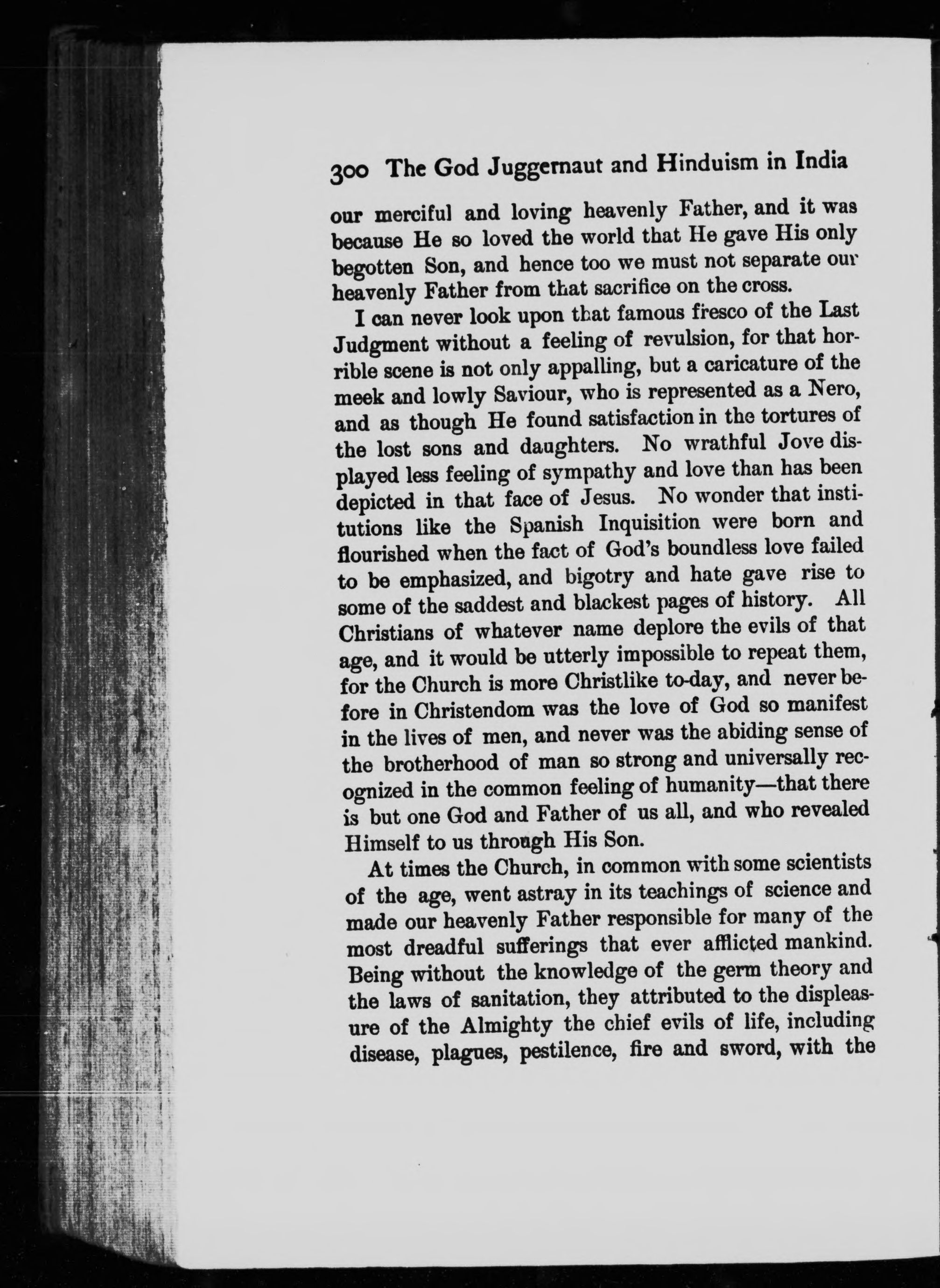 300 The God Juggernaut and Hinduism in India

our merciful and loving heavenly Father, and it was because He so loved the world that He gave His only begotten Son, and hence too we must not separate our heavenly Father from that sacrifice on the cross.

I can never look upon that famous fresco of the Last Judgment without a feeling of revulsion, for that horrible scene is not only appalling, but a caricature of the meek and lowly Saviour, who is represented as a Nero, and as though He found satisfaction in the tortures of the lost sons and daughters. No wrathful Jove displayed less feeling of sympathy and love than has been depicted in that face of Jesus. No wonder that institutions like the Spanish Inquisition were born and flourished when the fact of God's boundless love failed to be emphasized, and bigotry and hate gave rise to some of the saddest and blackest pages of history. All Christians of whatever name deplore the evils of that age, and it would be utterly impossible to repeat them, for the Church is more Christlike to-day, and never before in Christendom was the love of God so manifest in the lives of men, and never was the abiding sense of the brotherhood of man so strong and universally recognized in the common feeling of humanity—that there is but one God and Father of us all, and who revealed Himself to us through His Son.

At times the Church, in common with some scientists of the age, went astray in its teachings of science and made our heavenly Father responsible for many of the most dreadful sufferings that ever afflicted mankind. Being without the knowledge of the germ theory and the laws of sanitation, they attributed to the displeasure of the Almighty the chief evils of life, including disease, plagues, pestilence, fire and sword, with the